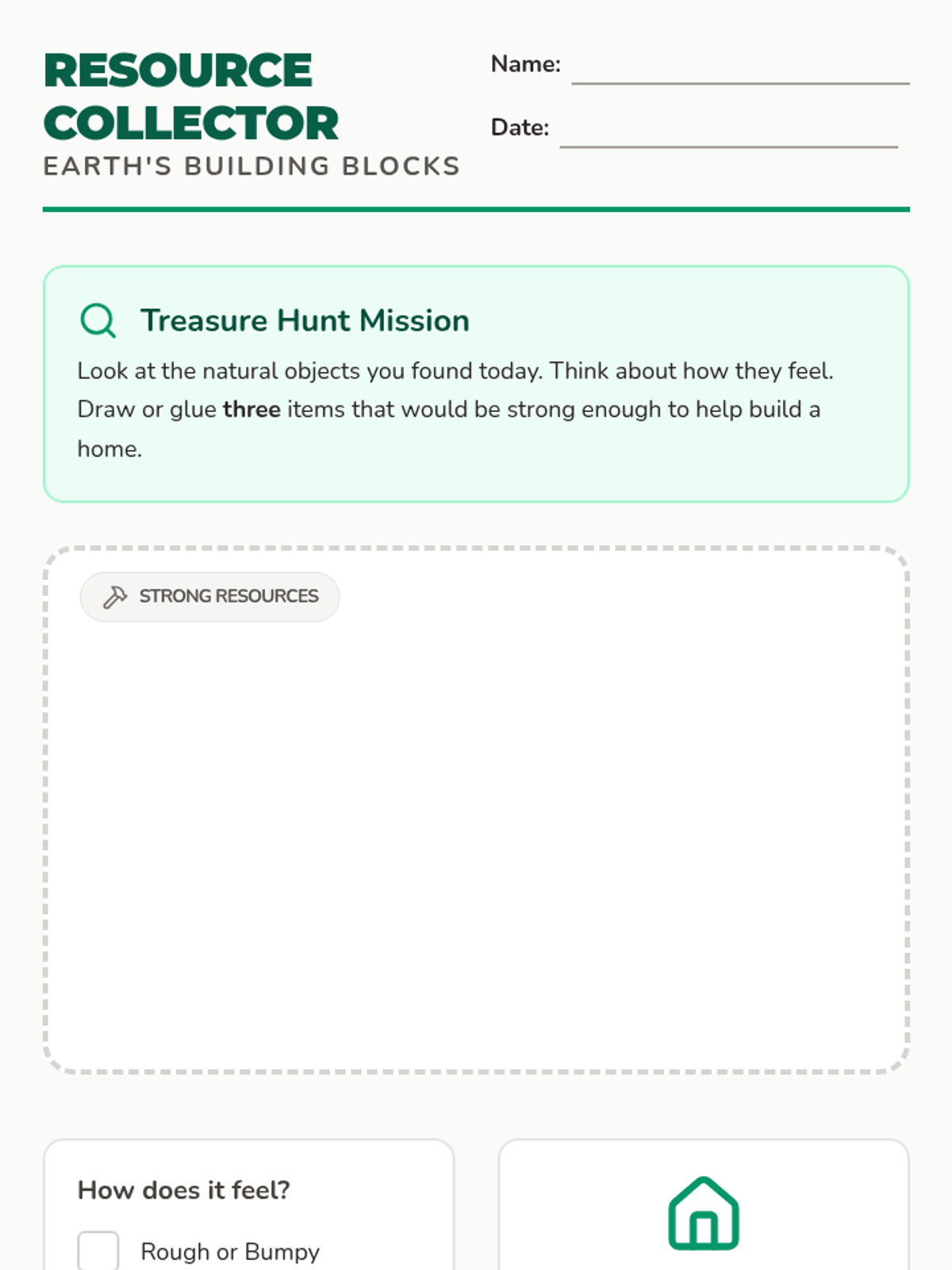 RESOURCE COLLECTOR
EARTH'S BUILDING BLOCKS

Name: ____

Date: ____

Treasure Hunt Mission

Look at the natural objects you found today. Think about how they feel. Draw or glue three items that would be strong enough to help build a home.

STRONG RESOURCES

How does it feel?

☐ Rough or Bumpy